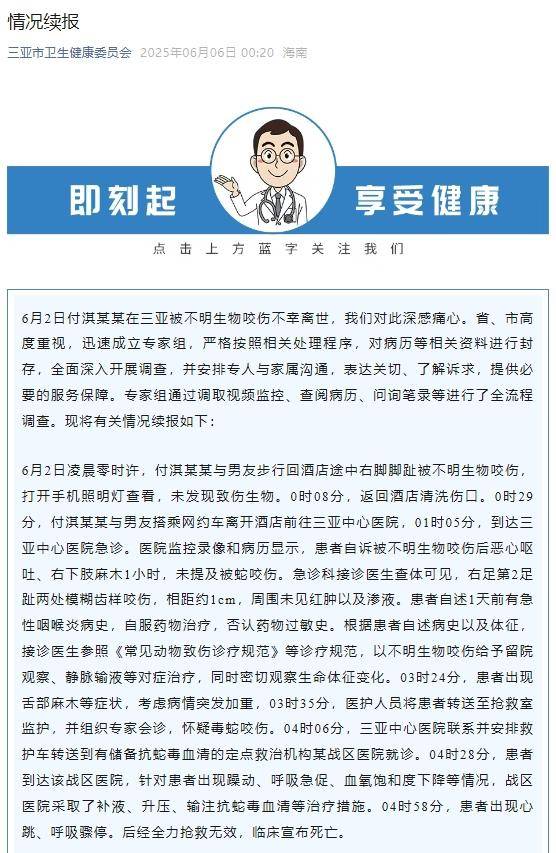 情况续报

三亚市卫生健康委员会 2025年06月06日 00:20 海南

即刻起 享受健康

点击上方蓝字关注我们

6月2日付淇某某在三亚被不明生物咬伤不幸离世，我们对此深感痛心。省、市高度重视，迅速成立专家组，严格按照相关处理程序，对病历等相关资料进行封存，全面深入开展调查，并安排专人与家属沟通，表达关切、了解诉求，提供必要的服务保障。专家组通过调取视频监控、查阅病历、问询笔录等进行了全流程调查。现将有关情况续报如下：

6月2日凌晨零时许，付淇某某与男友步行回酒店途中右脚脚趾被不明生物咬伤，打开手机照明灯查看，未发现致伤生物。0时08分，返回酒店清洗伤口。0时29分，付淇某某与男友搭乘网约车离开酒店前往三亚中心医院，01时05分，到达三亚中心医院急诊。医院监控录像和病历显示，患者自诉被不明生物咬伤后恶心呕吐、右下肢麻木1小时，未提及被蛇咬伤。急诊科接诊医生查体可见，右足第2足趾两处模糊齿样咬伤，相距约1cm，周围未见红肿以及渗液。患者自述1天前有急性咽喉炎病史，自服药物治疗，否认药物过敏史。根据患者自述病史以及体征，接诊医生参照《常见动物致伤诊疗规范》等诊疗规范，以不明生物咬伤给予留院观察、静脉输液等对症治疗，同时密切观察生命体征变化。03时24分，患者出现舌部麻木等症状，考虑病情突发加重，03时35分，医护人员将患者转送至抢救室监护，并组织专家会诊，怀疑毒蛇咬伤。04时06分，三亚中心医院联系并安排救护车转送到有储备抗蛇毒血清的定点救治机构某战区医院就诊。04时28分，患者到达该战区医院，针对患者出现躁动、呼吸急促、血氧饱和度下降等情况，战区医院采取了补液、升压、输注抗蛇毒血清等治疗措施。04时58分，患者出现心跳、呼吸骤停。后经全力抢救无效，临床宣布死亡。